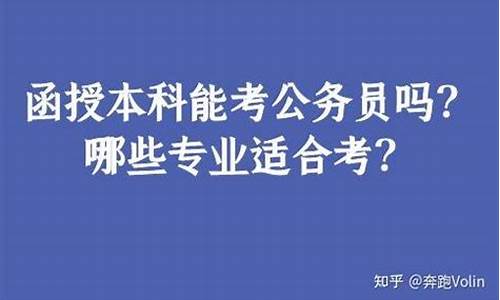 函授本科能考公务员吗？
哪些专业适合考？

知乎 @奔跑Volin